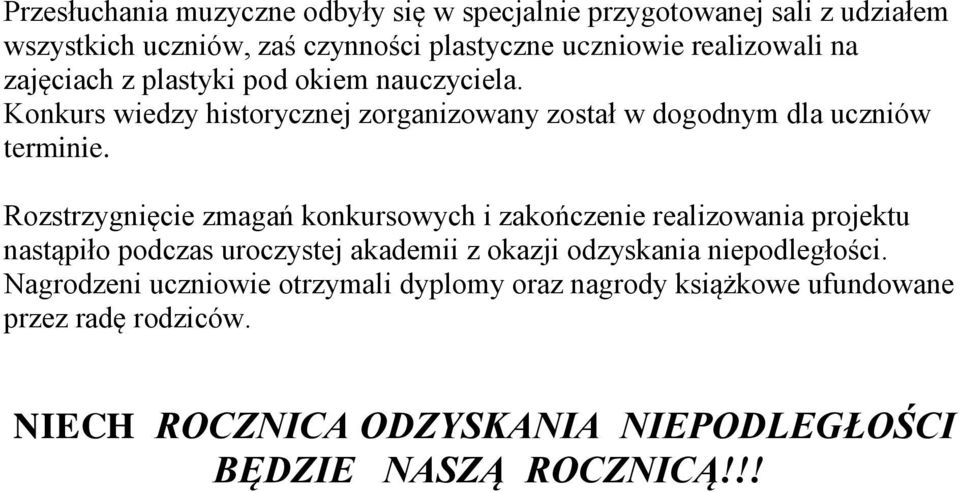 Przesłuchania muzyczne odbyły się w specjalnie przygotowanej sali z udziałem wszystkich uczniów, zaś czynności plastyczne uczniowie realizowali na zajęciach z plastyki pod okiem nauczyciela.
Konkurs wiedzy historycznej zorganizowany został w dogodnym dla uczniów terminie.

Rozstrzygnięcie zmagań konkursowych i zakończenie realizowania projektu nastąpiło podczas uroczystej akademii z okazji odzyskania niepodległości. Nagrodzeni uczniowie otrzymali dyplomy oraz nagrody książkowe ufundowane przez radę rodziców.

NIECH ROCZNICA ODZYSKANIA NIEPODLEGŁOŚCI BĘDZIE NASZĄ ROCZNICĄ!!!